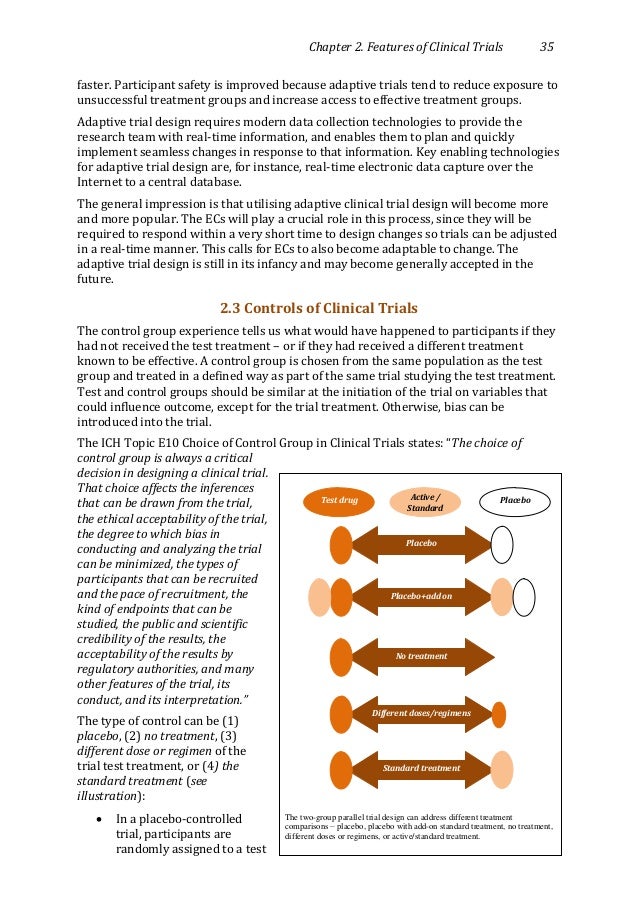 Chapter 2. Features of Clinical Trials 35

faster. Participant safety is improved because adaptive trials tend to reduce exposure to unsuccessful treatment groups and increase access to effective treatment groups.

Adaptive trial design requires modern data collection technologies to provide the research team with real-time information, and enables them to plan and quickly implement seamless changes in response to that information. Key enabling technologies for adaptive trial design are, for instance, real-time electronic data capture over the Internet to a central database.

The general impression is that utilising adaptive clinical trial design will become more and more popular. The ECs will play a crucial role in this process, since they will be required to respond within a very short time to design changes so trials can be adjusted in a real-time manner. This calls for ECs to also become adaptable to change. The adaptive trial design is still in its infancy and may become generally accepted in the future.

2.3 Controls of Clinical Trials

The control group experience tells us what would have happened to participants if they had not received the test treatment – or if they had received a different treatment known to be effective. A control group is chosen from the same population as the test group and treated in a defined way as part of the same trial studying the test treatment. Test and control groups should be similar at the initiation of the trial on variables that could influence outcome, except for the trial treatment. Otherwise, bias can be introduced into the trial.

The ICH Topic E10 Choice of Control Group in Clinical Trials states: "The choice of control group is always a critical decision in designing a clinical trial. That choice affects the inferences that can be drawn from the trial, the ethical acceptability of the trial, the degree to which bias in conducting and analyzing the trial can be minimized, the types of participants that can be recruited and the pace of recruitment, the kind of endpoints that can be studied, the public and scientific credibility of the results, the acceptability of the results by regulatory authorities, and many other features of the trial, its conduct, and its interpretation."

The type of control can be (1) placebo, (2) no treatment, (3) different dose or regimen of the trial test treatment, or (4) the standard treatment (see illustration):

• In a placebo-controlled trial, participants are randomly assigned to a test

Test drug
Active / Standard
Placebo
Placebo
Placebo+add on
No treatment
Different doses/regimens
Standard treatment

The two-group parallel trial design can address different treatment comparisons – placebo, placebo with add-on standard treatment, no treatment, different doses or regimens, or active/standard treatment.